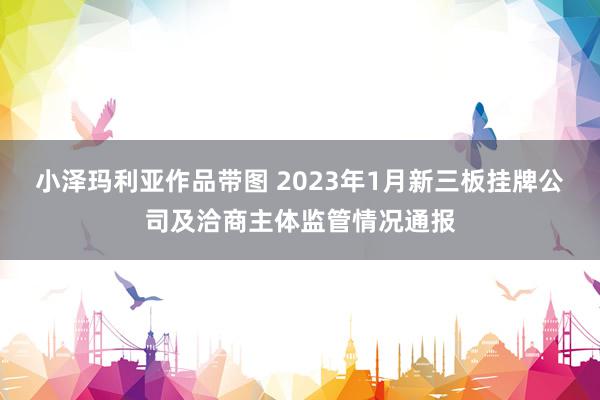 小泽玛利亚作品带图 2023年1月新三板挂牌公司及洽商主体监管情况通报